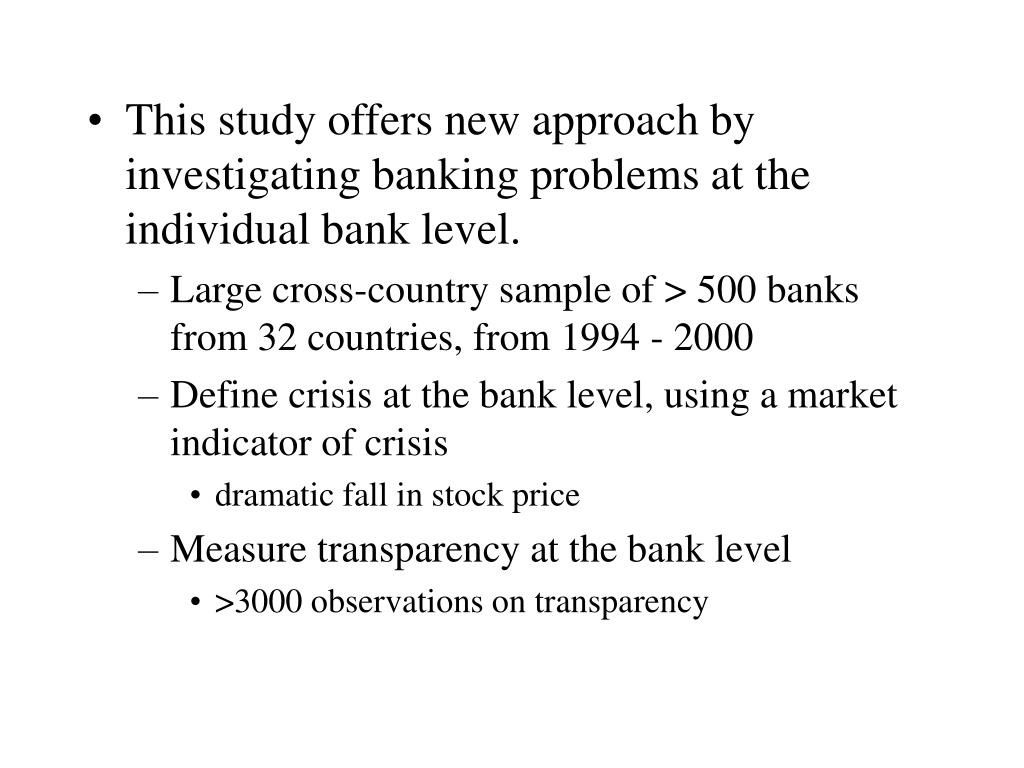 • This study offers new approach by investigating banking problems at the individual bank level.
– Large cross-country sample of > 500 banks from 32 countries, from 1994 - 2000
– Define crisis at the bank level, using a market indicator of crisis
• dramatic fall in stock price
– Measure transparency at the bank level
• >3000 observations on transparency